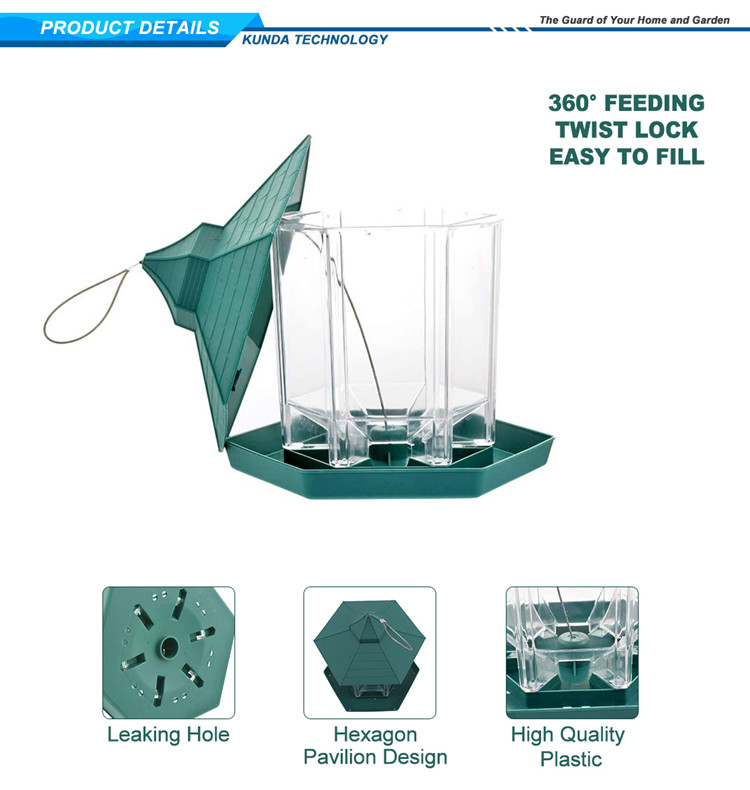 PRODUCT DETAILS

KUNDA TECHNOLOGY

The Guard of Your Home and Garden

360° FEEDING
TWIST LOCK
EASY TO FILL

Leaking Hole

Hexagon Pavilion Design

High Quality Plastic